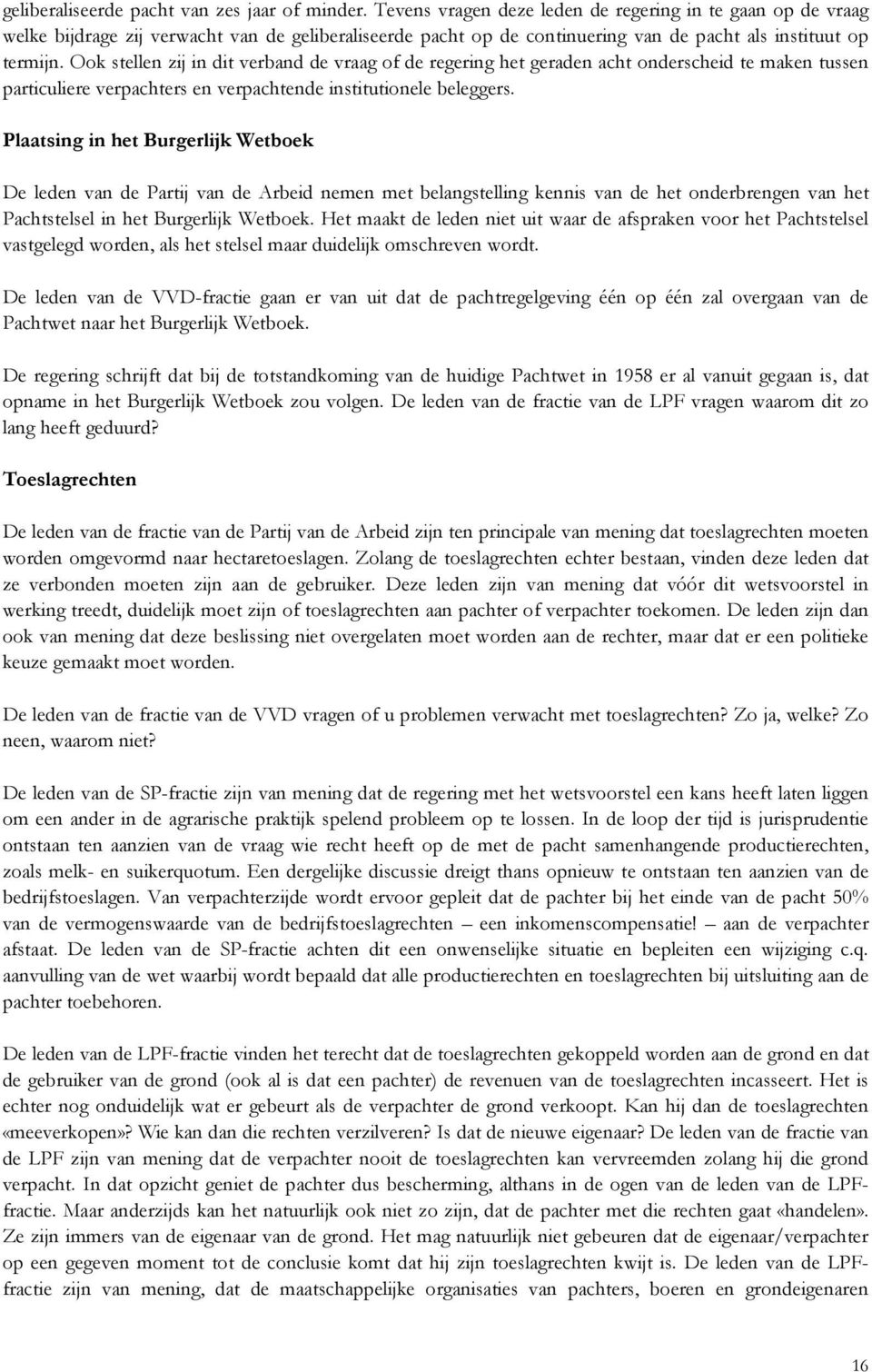 geliberaliseerde pacht van zes jaar of minder. Tevens vragen deze leden de regering in te gaan op de vraag welke bijdrage zij verwacht van de geliberaliseerde pacht op de continuering van de pacht als instituut op termijn. Ook stellen zij in dit verband de vraag of de regering het geraden acht onderscheid te maken tussen particuliere verpachters en verpachtende institutionele beleggers.

Plaatsing in het Burgerlijk Wetboek

De leden van de Partij van de Arbeid nemen met belangstelling kennis van de het onderbrengen van het Pachtstelsel in het Burgerlijk Wetboek. Het maakt de leden niet uit waar de afspraken voor het Pachtstelsel vastgelegd worden, als het stelsel maar duidelijk omschreven wordt.

De leden van de VVD-fractie gaan er van uit dat de pachtregelgeving één op één zal overgaan van de Pachtwet naar het Burgerlijk Wetboek.

De regering schrijft dat bij de totstandkoming van de huidige Pachtwet in 1958 er al vanuit gegaan is, dat opname in het Burgerlijk Wetboek zou volgen. De leden van de fractie van de LPF vragen waarom dit zo lang heeft geduurd?

Toeslagrechten

De leden van de fractie van de Partij van de Arbeid zijn ten principale van mening dat toeslagrechten moeten worden omgevormd naar hectaretoeslagen. Zolang de toeslagrechten echter bestaan, vinden deze leden dat ze verbonden moeten zijn aan de gebruiker. Deze leden zijn van mening dat vóór dit wetsvoorstel in werking treedt, duidelijk moet zijn of toeslagrechten aan pachter of verpachter toekomen. De leden zijn dan ook van mening dat deze beslissing niet overgelaten moet worden aan de rechter, maar dat er een politieke keuze gemaakt moet worden.

De leden van de fractie van de VVD vragen of u problemen verwacht met toeslagrechten? Zo ja, welke? Zo neen, waarom niet?

De leden van de SP-fractie zijn van mening dat de regering met het wetsvoorstel een kans heeft laten liggen om een ander in de agrarische praktijk spelend probleem op te lossen. In de loop der tijd is jurisprudentie ontstaan ten aanzien van de vraag wie recht heeft op de met de pacht samenhangende productierechten, zoals melk- en suikerquotum. Een dergelijke discussie dreigt thans opnieuw te ontstaan ten aanzien van de bedrijfstoeslagen. Van verpachterzijde wordt ervoor gepleit dat de pachter bij het einde van de pacht 50% van de vermogenswaarde van de bedrijfstoeslagrechten – een inkomenscompensatie! – aan de verpachter afstaat. De leden van de SP-fractie achten dit een onwenselijke situatie en bepleiten een wijziging c.q. aanvulling van de wet waarbij wordt bepaald dat alle productierechten en toeslagrechten bij uitsluiting aan de pachter toebehoren.

De leden van de LPF-fractie vinden het terecht dat de toeslagrechten gekoppeld worden aan de grond en dat de gebruiker van de grond (ook al is dat een pachter) de revenuen van de toeslagrechten incasseert. Het is echter nog onduidelijk wat er gebeurt als de verpachter de grond verkoopt. Kan hij dan de toeslagrechten «meeverkopen»? Wie kan dan die rechten verzilveren? Is dat de nieuwe eigenaar? De leden van de fractie van de LPF zijn van mening dat de verpachter nooit de toeslagrechten kan vervreemden zolang hij die grond verpacht. In dat opzicht geniet de pachter dus bescherming, althans in de ogen van de leden van de LPF-fractie. Maar anderzijds kan het natuurlijk ook niet zo zijn, dat de pachter met die rechten gaat «handelen». Ze zijn immers van de eigenaar van de grond. Het mag natuurlijk niet gebeuren dat de eigenaar/verpachter op een gegeven moment tot de conclusie komt dat hij zijn toeslagrechten kwijt is. De leden van de LPF-fractie zijn van mening, dat de maatschappelijke organisaties van pachters, boeren en grondeigenaren

16